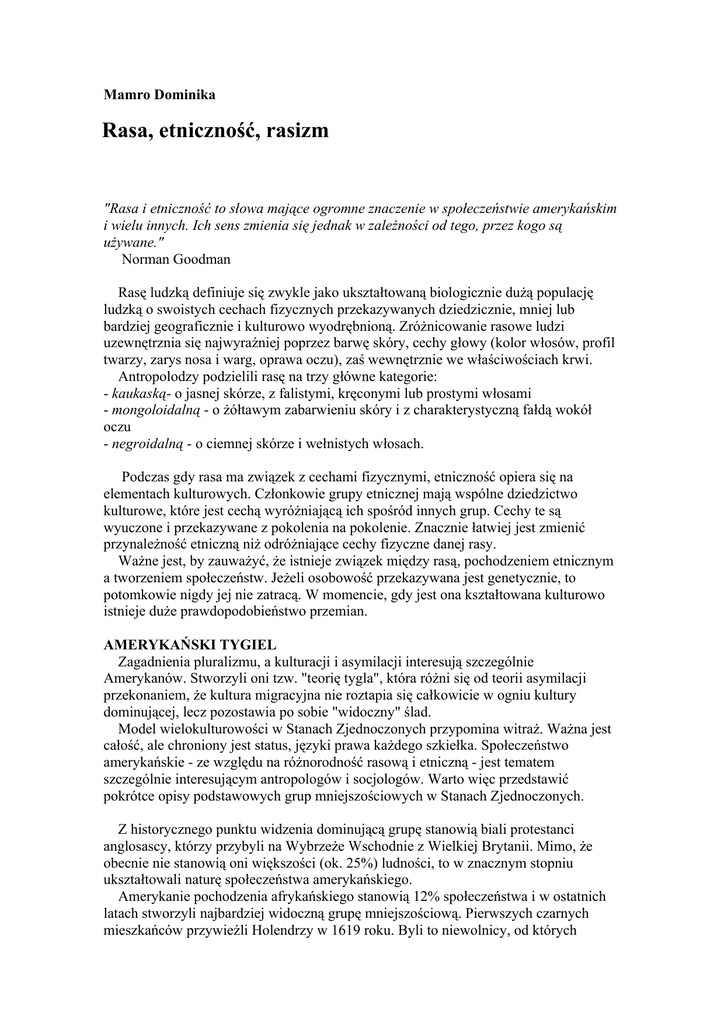 Mamro Dominika

Rasa, etniczność, rasizm

"Rasa i etniczność to słowa mające ogromne znaczenie w społeczeństwie amerykańskim i wielu innych. Ich sens zmienia się jednak w zależności od tego, przez kogo są używane."
Norman Goodman

Rasę ludzką definiuje się zwykle jako ukształtowaną biologicznie dużą populację ludzką o swoistych cechach fizycznych przekazywanych dziedzicznie, mniej lub bardziej geograficznie i kulturowo wyodrębnioną. Zróżnicowanie rasowe ludzi uzewnętrznia się najwyraźniej poprzez barwę skóry, cechy głowy (kolor włosów, profil twarzy, zarys nosa i warg, oprawa oczu), zaś wewnętrznie we właściwościach krwi.
Antropolodzy podzielili rasę na trzy główne kategorie:
- kaukaską- o jasnej skórze, z falistymi, kręconymi lub prostymi włosami
- mongoloidalną - o żółtawym zabarwieniu skóry i z charakterystyczną fałdą wokół oczu
- negroidalną - o ciemnej skórze i wełnistych włosach.

Podczas gdy rasa ma związek z cechami fizycznymi, etniczność opiera się na elementach kulturowych. Członkowie grupy etnicznej mają wspólne dziedzictwo kulturowe, które jest cechą wyróżniającą ich spośród innych grup. Cechy te są wyuczone i przekazywane z pokolenia na pokolenie. Znacznie łatwiej jest zmienić przynależność etniczną niż odróżniające cechy fizyczne danej rasy.
Ważne jest, by zauważyć, że istnieje związek między rasą, pochodzeniem etnicznym a tworzeniem społeczeństw. Jeżeli osobowość przekazywana jest genetycznie, to potomkowie nigdy jej nie zatracą. W momencie, gdy jest ona kształtowana kulturowo istnieje duże prawdopodobieństwo przemian.

AMERYKAŃSKI TYGIEL
Zagadnienia pluralizmu, a kulturacji i asymilacji interesują szczególnie Amerykanów. Stworzyli oni tzw. "teorię tygla", która różni się od teorii asymilacji przekonaniem, że kultura migracyjna nie roztapia się całkowicie w ogniu kultury dominującej, lecz pozostawia po sobie "widoczny" ślad.
Model wielokulturowości w Stanach Zjednoczonych przypomina witraż. Ważna jest całość, ale chroniony jest status, języki prawa każdego szkiełka. Społeczeństwo amerykańskie - ze względu na różnorodność rasową i etniczną - jest tematem szczególnie interesującym antropologów i socjologów. Warto więc przedstawić pokrótce opisy podstawowych grup mniejszościowych w Stanach Zjednoczonych.

Z historycznego punktu widzenia dominującą grupę stanowią biali protestanci anglosascy, którzy przybyli na Wybrzeże Wschodnie z Wielkiej Brytanii. Mimo, że obecnie nie stanowią oni większości (ok. 25%) ludności, to w znacznym stopniu ukształtowali naturę społeczeństwa amerykańskiego.
Amerykanie pochodzenia afrykańskiego stanowią 12% społeczeństwa i w ostatnich latach stworzyli najbardziej widoczną grupę mniejszościową. Pierwszych czarnych mieszkańców przywieźli Holendrzy w 1619 roku. Byli to niewolnicy, od których